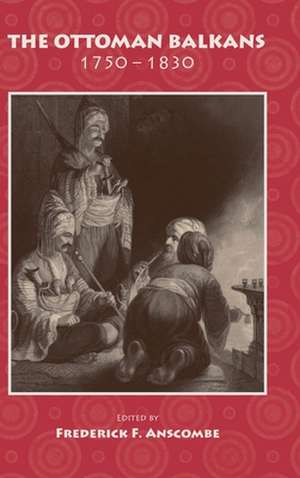 THE OTTOMAN BALKANS
1750–1830

EDITED BY
FREDERICK F. ANSCOMBE